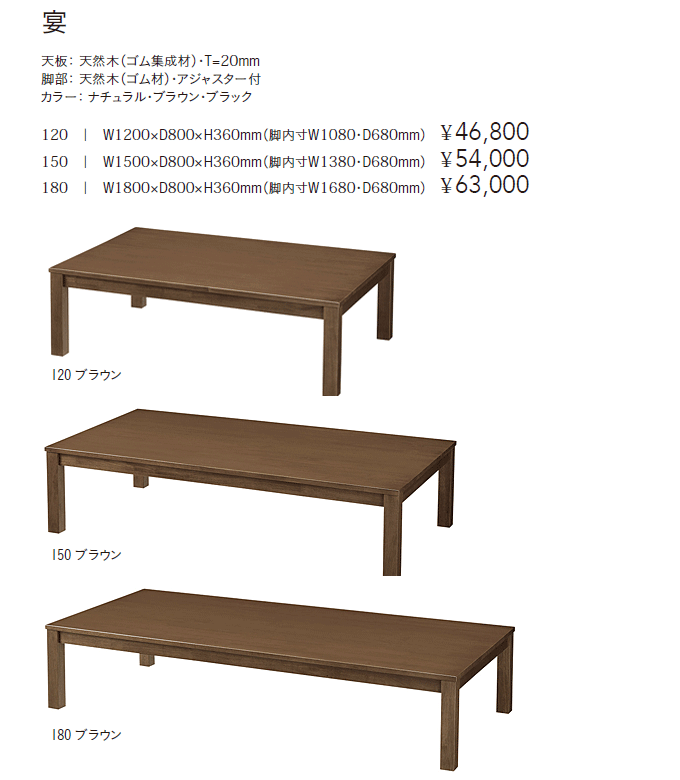 宴

天板：天然木（ゴム集成材）・T=20mm
脚部：天然木（ゴム材）・アジャスター付
カラー：ナチュラル・ブラウン・ブラック

120 | W1200×D800×H360mm（脚内寸W1080・D680mm） ¥46,800
150 | W1500×D800×H360mm（脚内寸W1380・D680mm） ¥54,000
180 | W1800×D800×H360mm（脚内寸W1680・D680mm） ¥63,000

120 ブラウン

150 ブラウン

180 ブラウン